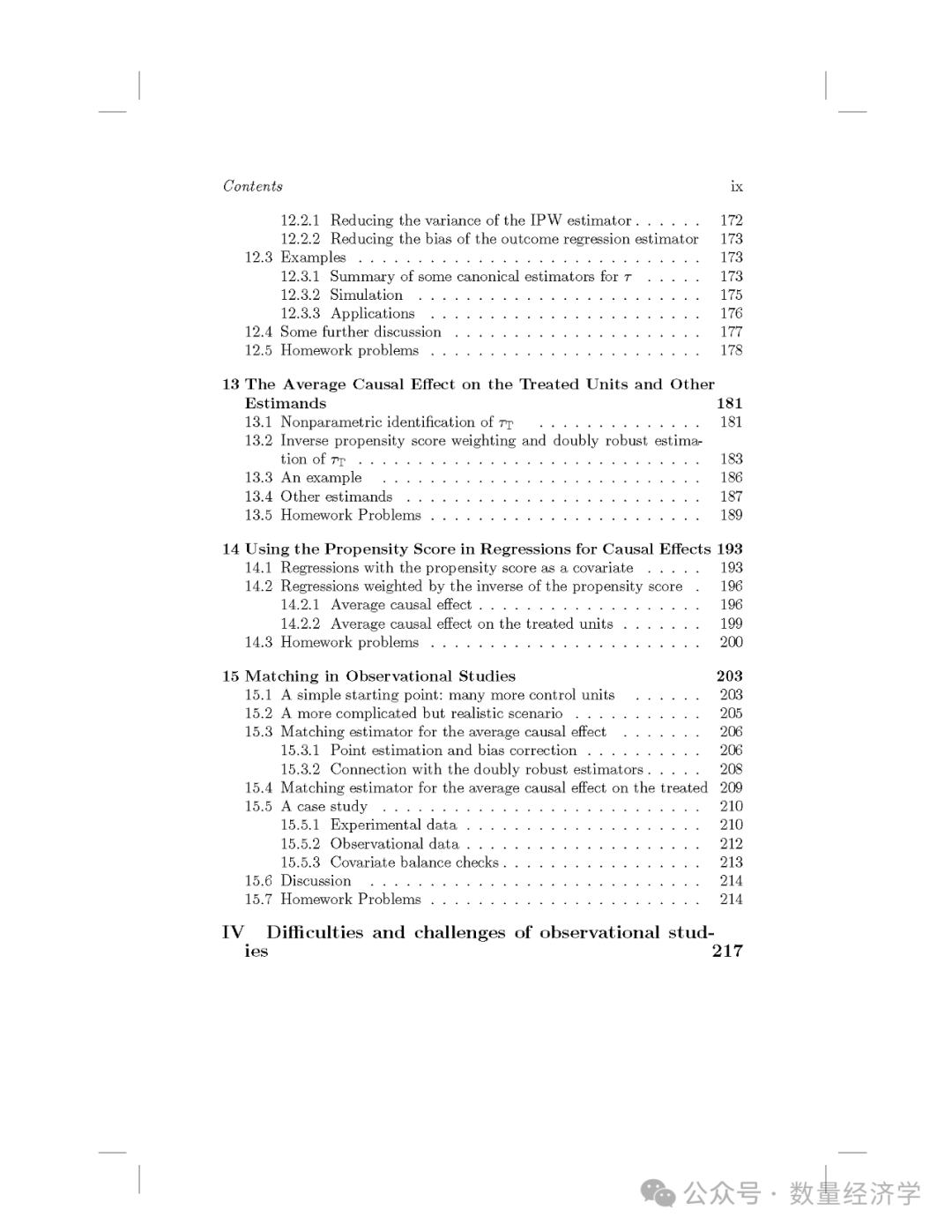 Contents ix

12.2.1 Reducing the variance of the IPW estimator 172
12.2.2 Reducing the bias of the outcome regression estimator 173
12.3 Examples 173
12.3.1 Summary of some canonical estimators for $\tau$ 173
12.3.2 Simulation 175
12.3.3 Applications 176
12.4 Some further discussion 177
12.5 Homework problems 178

13 The Average Causal Effect on the Treated Units and Other Estimands 181
13.1 Nonparametric identification of $\tau_T$ 181
13.2 Inverse propensity score weighting and doubly robust estimation of $\tau_T$ 183
13.3 An example 186
13.4 Other estimands 187
13.5 Homework Problems 189

14 Using the Propensity Score in Regressions for Causal Effects 193
14.1 Regressions with the propensity score as a covariate 193
14.2 Regressions weighted by the inverse of the propensity score 196
14.2.1 Average causal effect 196
14.2.2 Average causal effect on the treated units 199
14.3 Homework problems 200

15 Matching in Observational Studies 203
15.1 A simple starting point: many more control units 203
15.2 A more complicated but realistic scenario 205
15.3 Matching estimator for the average causal effect 206
15.3.1 Point estimation and bias correction 206
15.3.2 Connection with the doubly robust estimators 208
15.4 Matching estimator for the average causal effect on the treated 209
15.5 A case study 210
15.5.1 Experimental data 210
15.5.2 Observational data 212
15.5.3 Covariate balance checks 213
15.6 Discussion 214
15.7 Homework Problems 214

IV Difficulties and challenges of observational studies 217

公众号 · 数量经济学